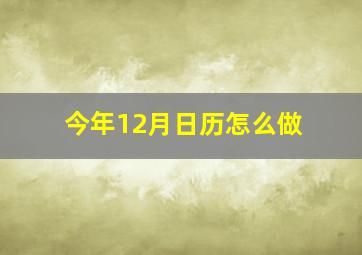 今年12月日历怎么做